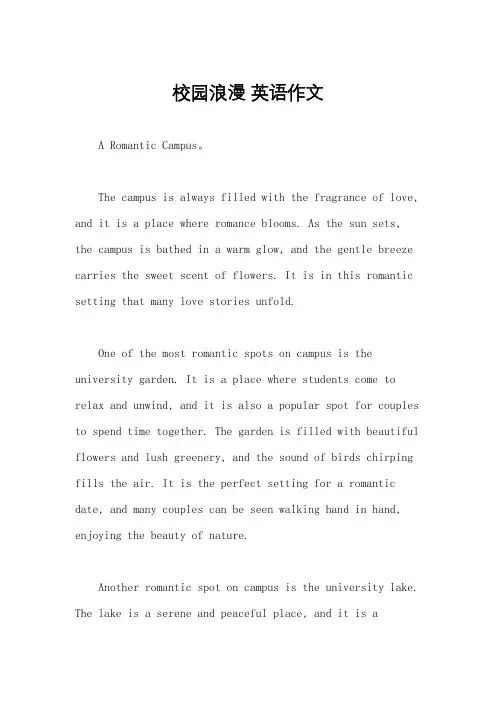 校园浪漫 英语作文

A Romantic Campus。

The campus is always filled with the fragrance of love, and it is a place where romance blooms. As the sun sets, the campus is bathed in a warm glow, and the gentle breeze carries the sweet scent of flowers. It is in this romantic setting that many love stories unfold.

One of the most romantic spots on campus is the university garden. It is a place where students come to relax and unwind, and it is also a popular spot for couples to spend time together. The garden is filled with beautiful flowers and lush greenery, and the sound of birds chirping fills the air. It is the perfect setting for a romantic date, and many couples can be seen walking hand in hand, enjoying the beauty of nature.

Another romantic spot on campus is the university lake. The lake is a serene and peaceful place, and it is a